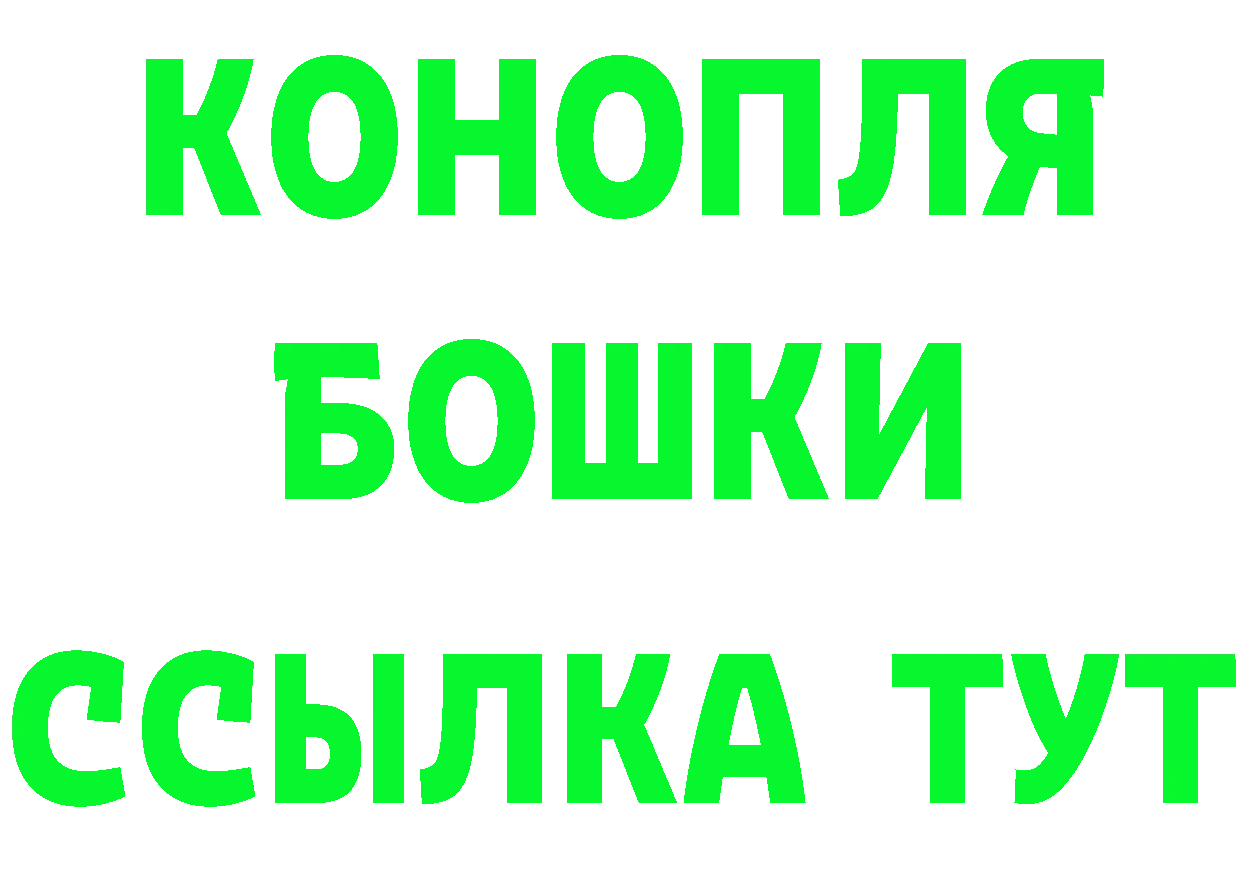 КОНОПЛЯ
БОШКИ
ССЫЛКА ТУТ